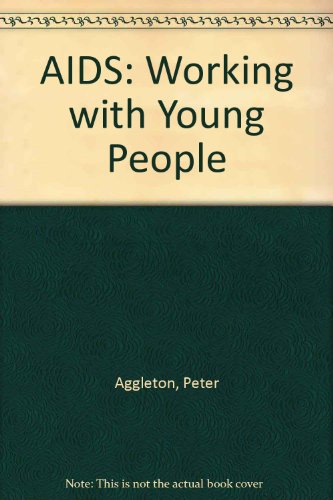 AIDS: Working with Young People

Aggleton, Peter

Note: This is not the actual book cover